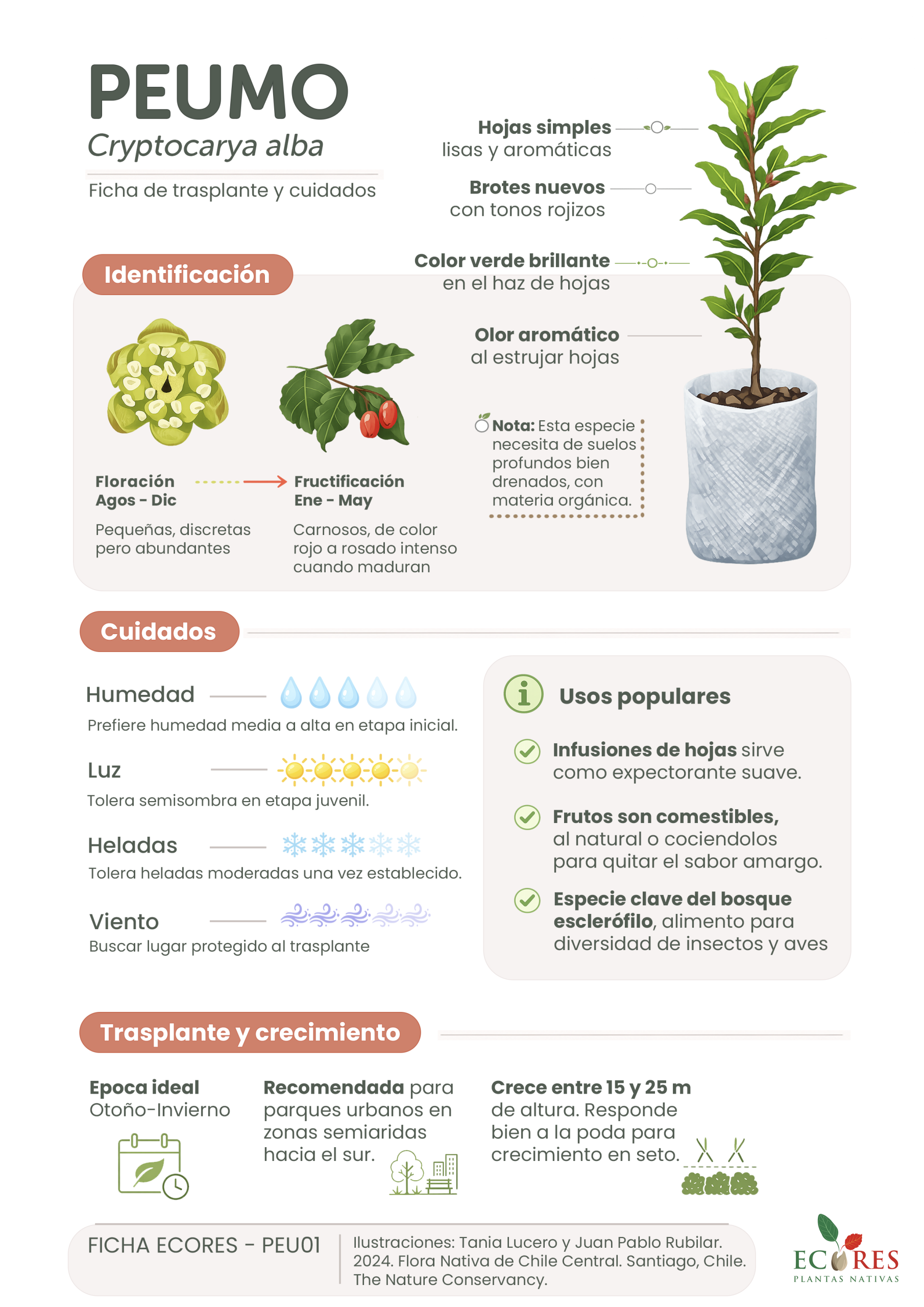 PEUMO
Cryptocarya alba
Ficha de trasplante y cuidados

Hojas simples
lisas y aromáticas

Brotes nuevos
con tonos rojizos

Color verde brillante
en el haz de hojas

Olor aromático
al estrujar hojas

Identificación

Floración
Agos - Dic

Pequeñas, discretas pero abundantes

Fructificación
Ene - May

Carnosos, de color rojo a rosado intenso cuando maduran

Nota: Esta especie necesita de suelos profundos bien drenados, con materia orgánica.

Cuidados

Humedad
Prefiere humedad media a alta en etapa inicial.

Luz
Tolera semisombra en etapa juvenil.

Heladas
Tolera heladas moderadas una vez establecido.

Viento
Buscar lugar protegido al trasplante

Usos populares

Infusiones de hojas sirve como expectorante suave.

Frutos son comestibles, al natural o cociendolos para quitar el sabor amargo.

Especie clave del bosque esclerófilo, alimento para diversidad de insectos y aves

Trasplante y crecimiento

Epoca ideal
Otoño-Invierno

Recomendada para parques urbanos en zonas semiaridas hacia el sur.

Crece entre 15 y 25 m de altura. Responde bien a la poda para crecimiento en seto.

FICHA ECORES - PEU01

Ilustraciones: Tania Lucero y Juan Pablo Rubilar. 2024. Flora Nativa de Chile Central. Santiago, Chile. The Nature Conservancy.

ECORES
PLANTAS NATIVAS